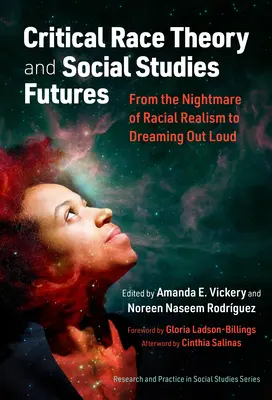 Critical Race Theory and Social Studies Futures

From the Nightmare of Racial Realism to Dreaming Out Loud

Edited by Amanda E. Vickery and Noreen Naseem Rodríguez

Foreword by Gloria Ladson-Billings
Afterword by Cinthia Salinas

Research and Practice in Social Studies Series